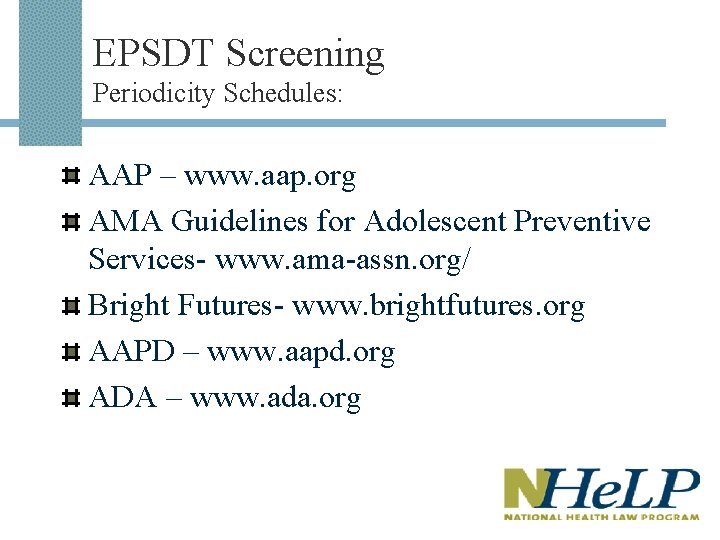 EPSDT Screening
Periodicity Schedules:

AAP – www.aap.org

AMA Guidelines for Adolescent Preventive Services- www.ama-assn.org/

Bright Futures- www.brightfutures.org

AAPD – www.aapd.org

ADA – www.ada.org

NHeLP
NATIONAL HEALTH LAW PROGRAM